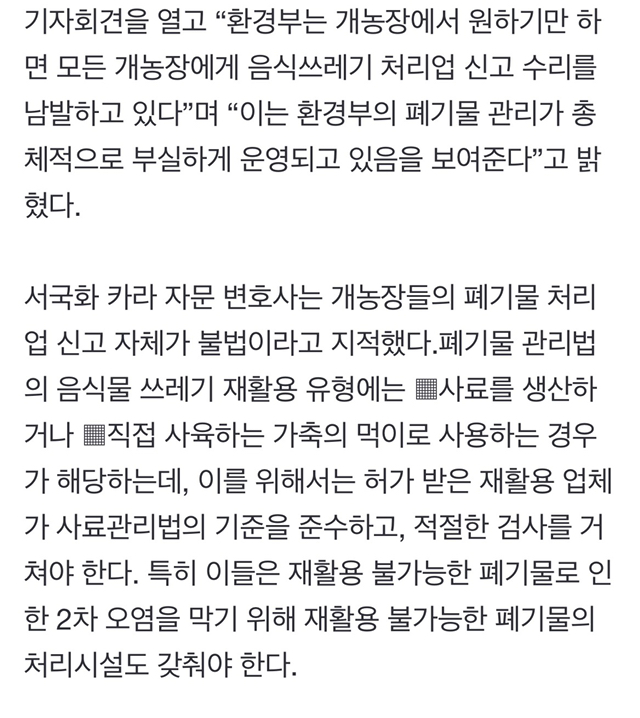 기자회견을 열고 “환경부는 개농장에서 원하기만 하면 모든 개농장에게 음식쓰레기 처리업 신고 수리를 남발하고 있다”며 “이는 환경부의 폐기물 관리가 총체적으로 부실하게 운영되고 있음을 보여준다”고 밝혔다.

서국화 카라 자문 변호사는 개농장들의 폐기물 처리업 신고 자체가 불법이라고 지적했다.폐기물 관리법의 음식물 쓰레기 재활용 유형에는 ▦사료를 생산하거나 ▦직접 사육하는 가축의 먹이로 사용하는 경우가 해당하는데, 이를 위해서는 허가 받은 재활용 업체가 사료관리법의 기준을 준수하고, 적절한 검사를 거쳐야 한다. 특히 이들은 재활용 불가능한 폐기물로 인한 2차 오염을 막기 위해 재활용 불가능한 폐기물의 처리시설도 갖춰야 한다.